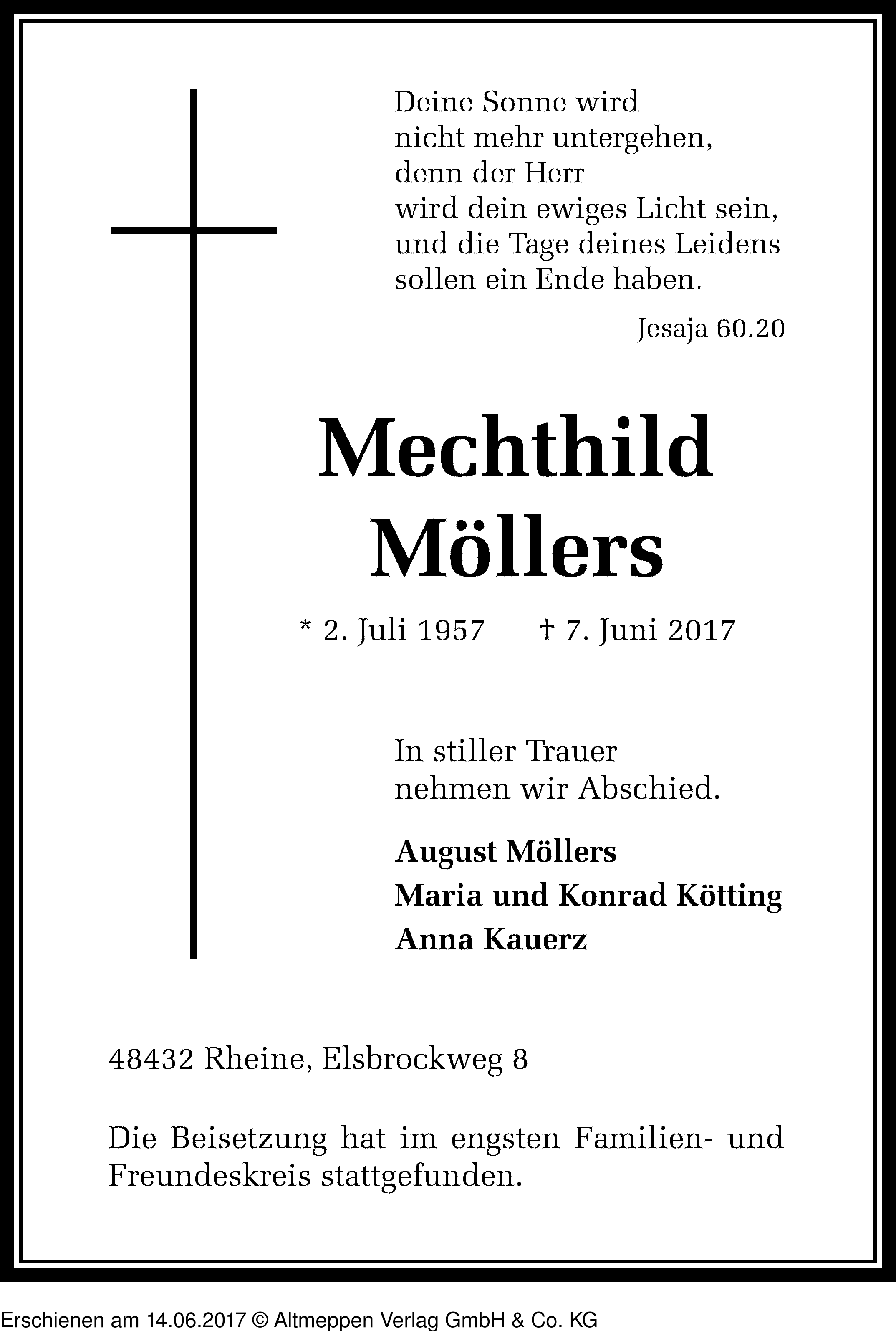 Deine Sonne wird
nicht mehr untergehen,
denn der Herr
wird dein ewiges Licht sein,
und die Tage deines Leidens
sollen ein Ende haben.

Jesaja 60.20

Mechthild
Möllers

* 2. Juli 1957 † 7. Juni 2017

In stiller Trauer
nehmen wir Abschied.

August Möllers
Maria und Konrad Kötting
Anna Kauerz

48432 Rheine, Elsbrockweg 8

Die Beisetzung hat im engsten Familien- und Freundeskreis stattgefunden.

Erschienen am 14.06.2017 © Altmeppen Verlag GmbH & Co. KG